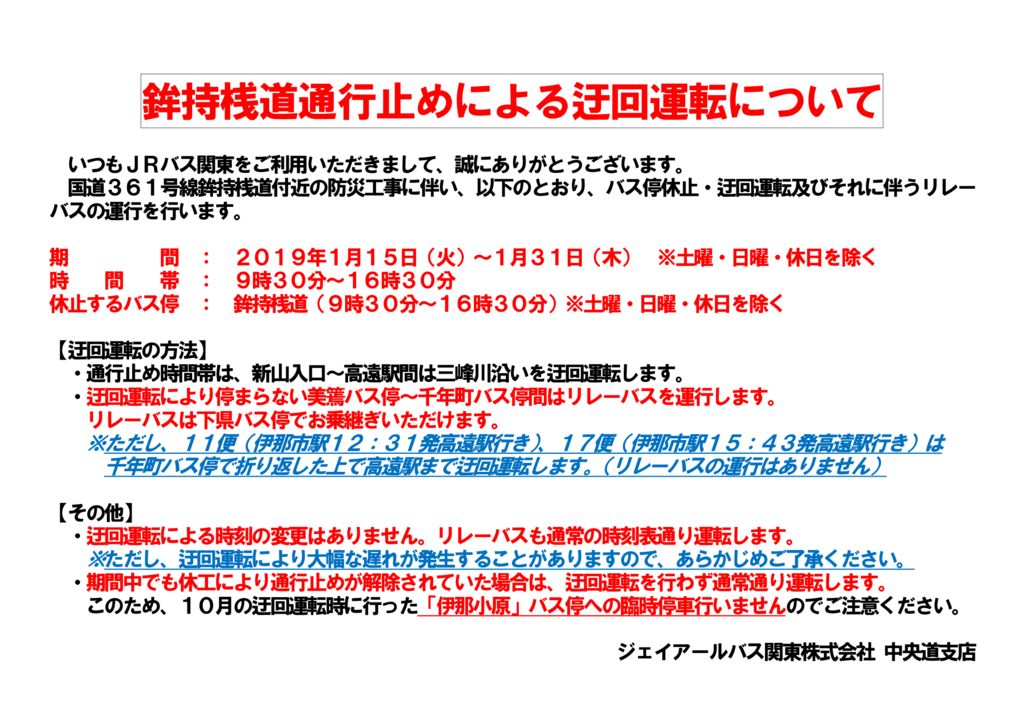 鉾持桟道通行止めによる迂回運転について

いつもＪＲバス関東をご利用いただきまして、誠にありがとうございます。
国道３６１号線鉾持桟道付近の防災工事に伴い、以下のとおり、バス停休止・迂回運転及びそれに伴うリレーバスの運行を行います。

期　　　間　：　２０１９年1月１５日（火）～1月３１日（木）　※土曜・日曜・休日を除く
時　間　帯　：　９時３０分～１６時３０分
休止するバス停　：　鉾持桟道（９時３０分～１６時３０分）※土曜・日曜・休日を除く

【迂回運転の方法】
・通行止め時間帯は、新山入口～高遠駅間は三峰川沿いを迂回運転します。
・迂回運転により停まらない美篶バス停～千年町バス停間はリレーバスを運行します。
リレーバスは下県バス停でお乗継ぎいただけます。
※ただし、１１便（伊那市駅１２：３１発高遠駅行き）、１７便（伊那市駅１５：４３発高遠駅行き）は千年町バス停で折り返した上で高遠駅まで迂回運転します。（リレーバスの運行はありません）

【その他】
・迂回運転による時刻の変更はありません。リレーバスも通常の時刻表通り運転します。
※ただし、迂回運転により大幅な遅れが発生することがありますので、あらかじめご了承ください。
・期間中でも休工により通行止めが解除されていた場合は、迂回運転を行わず通常通り運転します。
このため、１０月の迂回運転時に行った「伊那小原」バス停への臨時停車行いませんのでご注意ください。

ジェイアールバス関東株式会社　中央道支店